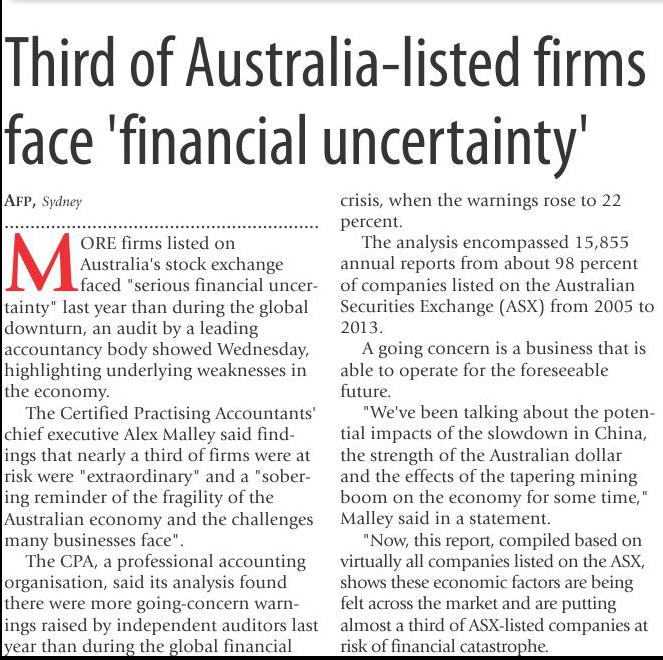 Third of Australia-listed firms face 'financial uncertainty'

AFP, Sydney

MORE firms listed on Australia's stock exchange faced "serious financial uncertainty" last year than during the global downturn, an audit by a leading accountancy body showed Wednesday, highlighting underlying weaknesses in the economy.

The Certified Practising Accountants' chief executive Alex Malley said findings that nearly a third of firms were at risk were "extraordinary" and a "sobering reminder of the fragility of the Australian economy and the challenges many businesses face".

The CPA, a professional accounting organisation, said its analysis found there were more going-concern warnings raised by independent auditors last year than during the global financial crisis, when the warnings rose to 22 percent.

The analysis encompassed 15,855 annual reports from about 98 percent of companies listed on the Australian Securities Exchange (ASX) from 2005 to 2013.

A going concern is a business that is able to operate for the foreseeable future.

"We've been talking about the potential impacts of the slowdown in China, the strength of the Australian dollar and the effects of the tapering mining boom on the economy for some time," Malley said in a statement.

"Now, this report, compiled based on virtually all companies listed on the ASX, shows these economic factors are being felt across the market and are putting almost a third of ASX-listed companies at risk of financial catastrophe.